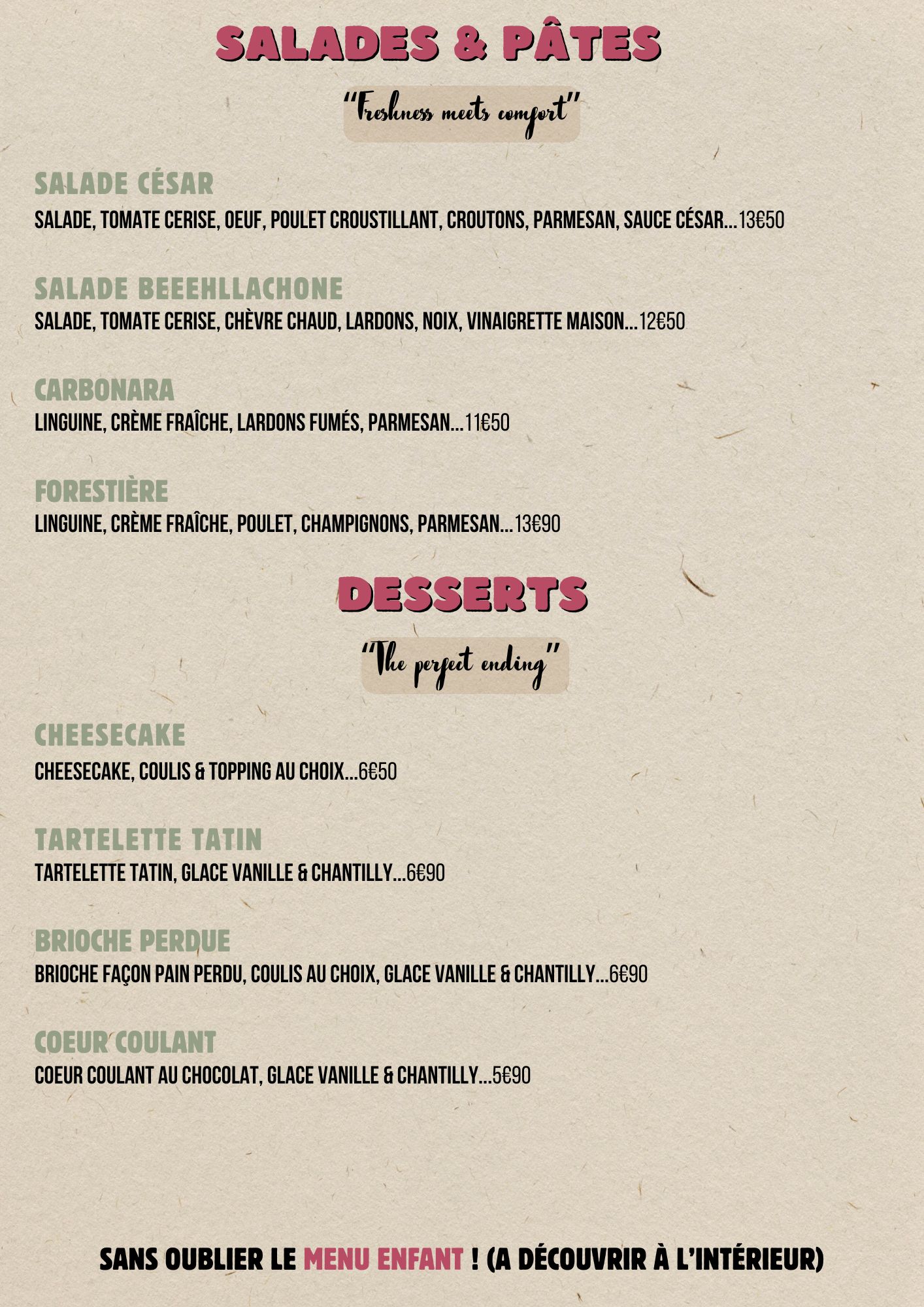 SALADES & PÂTES

"Freshness meets comfort"

SALADE CÉSAR

SALADE, TOMATE CERISE, OEUF, POULET CROUSTILLANT, CROUTONS, PARMESAN, SAUCE CÉSAR...13€50

SALADE BEEEHLLACHONE

SALADE, TOMATE CERISE, CHÈVRE CHAUD, LARDONS, NOIX, VINAIGRETTE MAISON...12€50

CARBONARA

LINGUINE, CRÈME FRAÎCHE, LARDONS FUMÉS, PARMESAN...11€50

FORESTIÈRE

LINGUINE, CRÈME FRAÎCHE, POULET, CHAMPIGNONS, PARMESAN...13€90

DESSERTS

"The perfect ending"

CHEESECAKE

CHEESECAKE, COULIS & TOPPING AU CHOIX...6€50

TARTELETTE TATIN

TARTELETTE TATIN, GLACE VANILLE & CHANTILLY...6€90

BRIOCHE PERDUE

BRIOCHE FAÇON PAIN PERDU, COULIS AU CHOIX, GLACE VANILLE & CHANTILLY...6€90

COEUR COULANT

COEUR COULANT AU CHOCOLAT, GLACE VANILLE & CHANTILLY...5€90

SANS OUBLIER LE MENU ENFANT ! (A DÉCOUVRIR À L'INTÉRIEUR)